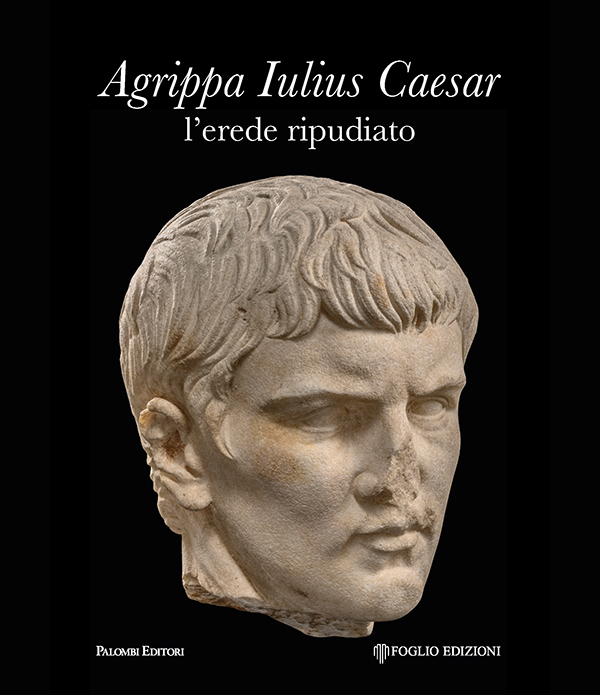 Agrippa Iulius Caesar
l'erede ripudiato

PALOMBI EDITORI

FOGLIO EDIZIONI